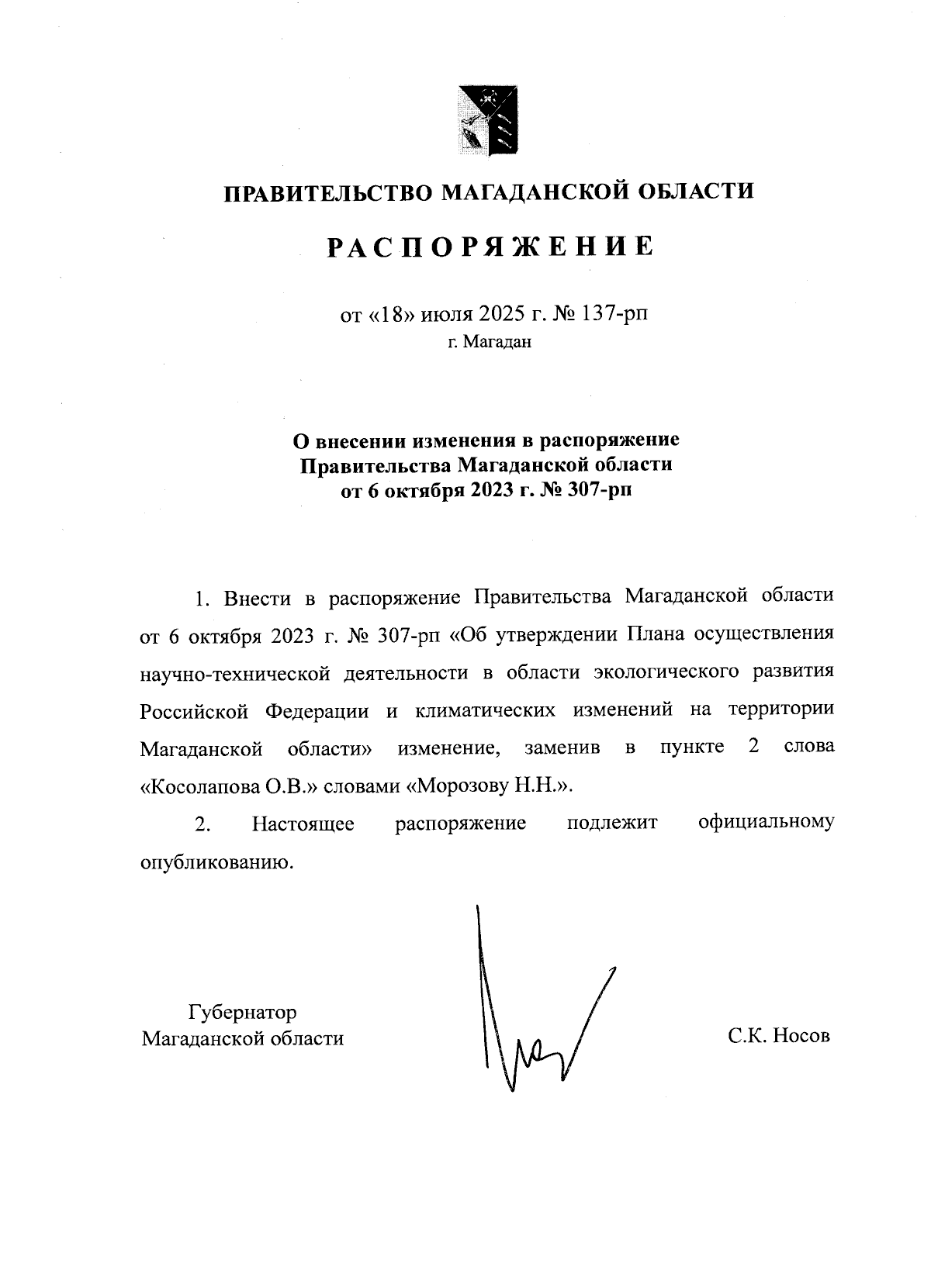 ПРАВИТЕЛЬСТВО МАГАДАНСКОЙ ОБЛАСТИ

РАСПОРЯЖЕНИЕ

от «18» июля 2025 г. № 137-рп
г. Магадан

О внесении изменения в распоряжение Правительства Магаданской области от 6 октября 2023 г. № 307-рп

1. Внести в распоряжение Правительства Магаданской области от 6 октября 2023 г. № 307-рп «Об утверждении Плана осуществления научно-технической деятельности в области экологического развития Российской Федерации и климатических изменений на территории Магаданской области» изменение, заменив в пункте 2 слова «Косолапова О.В.» словами «Морозову Н.Н.».

2. Настоящее распоряжение подлежит официальному опубликованию.

Губернатор
Магаданской области

С.К. Носов